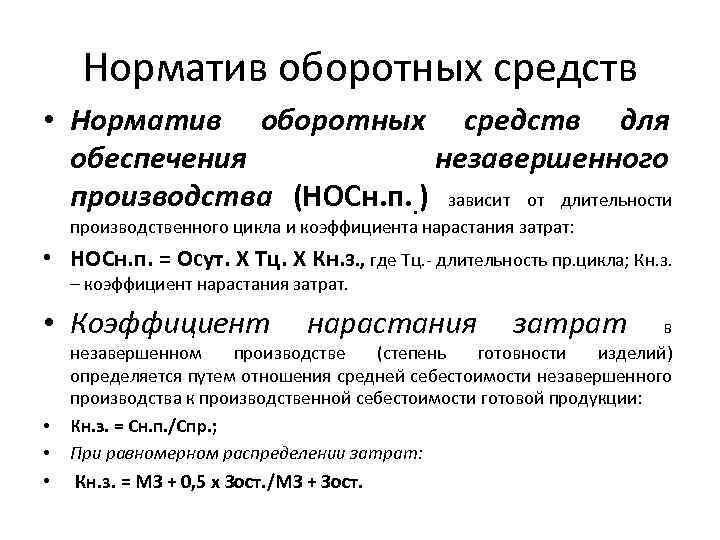 Норматив оборотных средств

• Норматив оборотных средств для обеспечения незавершенного производства (НОСн.п.) зависит от длительности производственного цикла и коэффициента нарастания затрат:

• НОСн.п. = Осут. Х Тц. Х Кн.з., где Тц.- длительность пр.цикла; Кн.з. – коэффициент нарастания затрат.

• Коэффициент нарастания затрат в незавершенном производстве (степень готовности изделий) определяется путем отношения средней себестоимости незавершенного производства к производственной себестоимости готовой продукции:

• Кн.з. = Сн.п./Спр.;

• При равномерном распределении затрат:

• Кн.з. = МЗ + 0,5 х Зост./МЗ + Зост.